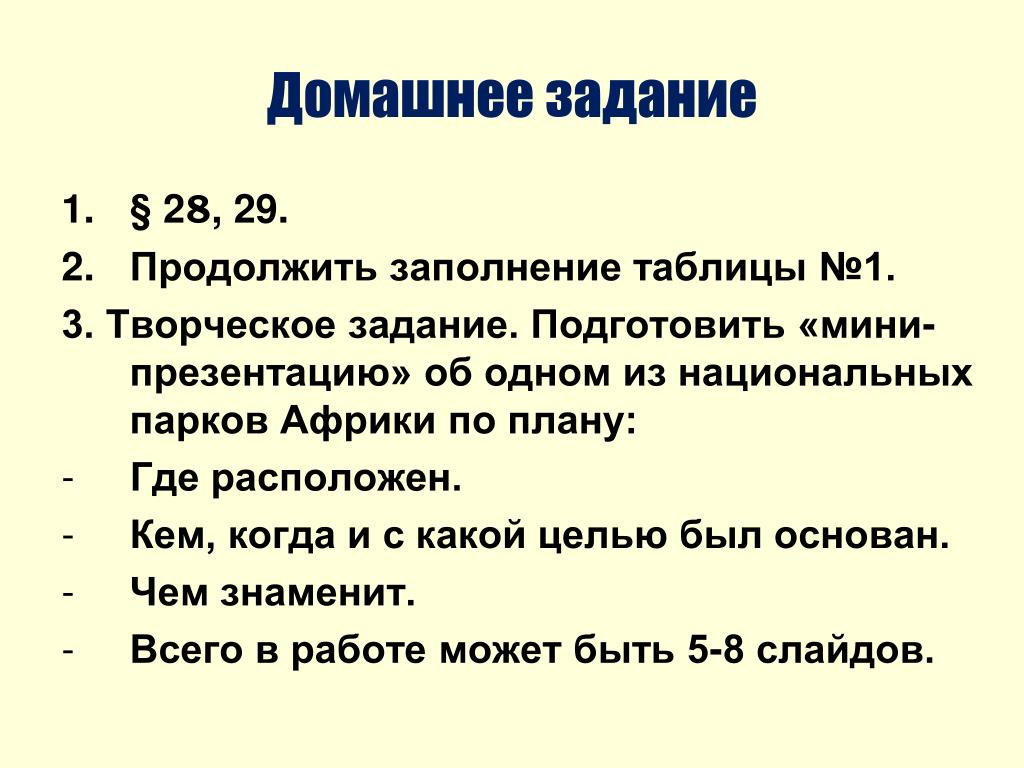 Домашнее задание

1. § 28, 29.

2. Продолжить заполнение таблицы №1.

3. Творческое задание. Подготовить «мини-презентацию» об одном из национальных парков Африки по плану:

- Где расположен.

- Кем, когда и с какой целью был основан.

- Чем знаменит.

- Всего в работе может быть 5-8 слайдов.